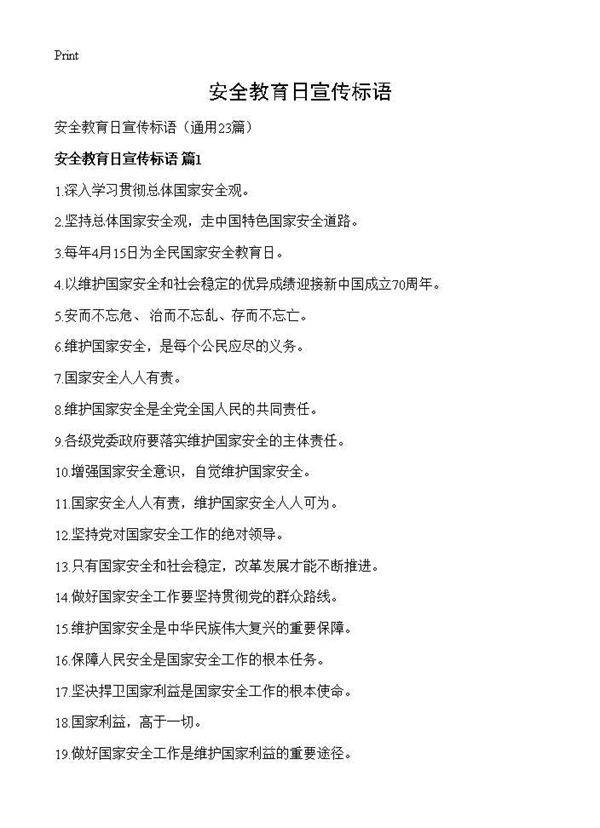 Print

安全教育日宣传标语

安全教育日宣传标语（通用23篇）

安全教育日宣传标语 篇1

1.深入学习贯彻总体国家安全观。

2.坚持总体国家安全观，走中国特色国家安全道路。

3.每年4月15日为全民国家安全教育日。

4.以维护国家安全和社会稳定的优异成绩迎接新中国成立70周年。

5.安而不忘危、治而不忘乱、存而不忘亡。

6.维护国家安全，是每个公民应尽的义务。

7.国家安全人人有责。

8.维护国家安全是全党全国人民的共同责任。

9.各级党委政府要落实维护国家安全的主体责任。

10.增强国家安全意识，自觉维护国家安全。

11.国家安全人人有责，维护国家安全人人可为。

12.坚持党对国家安全工作的绝对领导。

13.只有国家安全和社会稳定，改革发展才能不断推进。

14.做好国家安全工作要坚持贯彻党的群众路线。

15.维护国家安全是中华民族伟大复兴的重要保障。

16.保障人民安全是国家安全工作的根本任务。

17.坚决捍卫国家利益是国家安全工作的根本使命。

18.国家利益，高于一切。

19.做好国家安全工作是维护国家利益的重要途径。